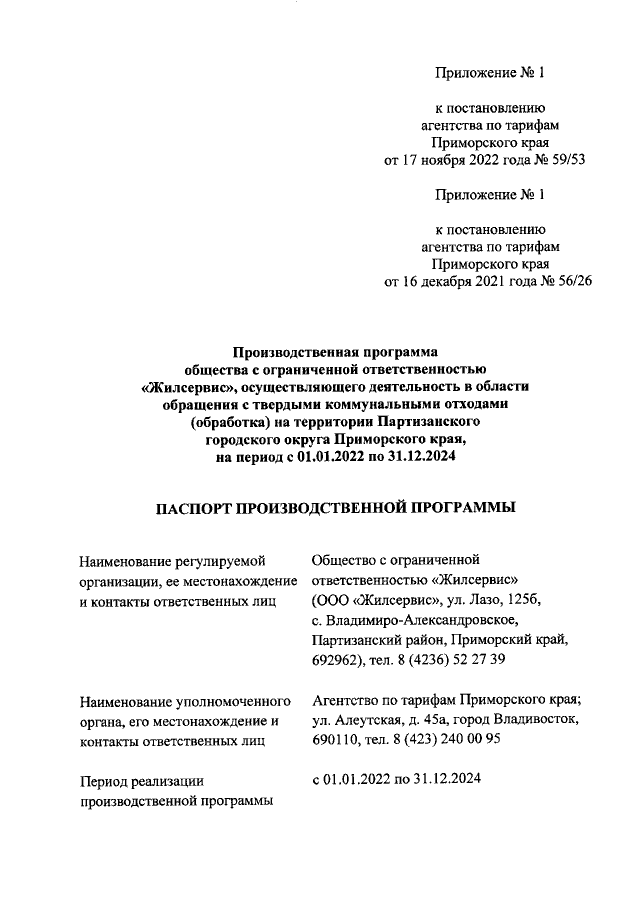 Приложение № 1

к постановлению агентства по тарифам Приморского края от 17 ноября 2022 года № 59/53

Приложение № 1

к постановлению агентства по тарифам Приморского края от 16 декабря 2021 года № 56/26

Производственная программа общества с ограниченной ответственностью «Жилсервис», осуществляющего деятельность в области обращения с твердыми коммунальными отходами (обработка) на территории Партизанского городского округа Приморского края, на период с 01.01.2022 по 31.12.2024

ПАСПОРТ ПРОИЗВОДСТВЕННОЙ ПРОГРАММЫ

| | |
|---|---|
| Наименование регулируемой организации, ее местонахождение и контакты ответственных лиц | Общество с ограниченной ответственностью «Жилсервис» (ООО «Жилсервис», ул. Лазо, 125б, с. Владимиро-Александровское, Партизанский район, Приморский край, 692962), тел. 8 (4236) 52 27 39 |
| Наименование уполномоченного органа, его местонахождение и контакты ответственных лиц | Агентство по тарифам Приморского края; ул. Алеутская, д. 45а, город Владивосток, 690110, тел. 8 (423) 240 00 95 |
| Период реализации производственной программы | с 01.01.2022 по 31.12.2024 |